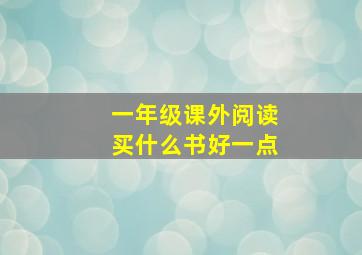 一年级课外阅读
买什么书好一点